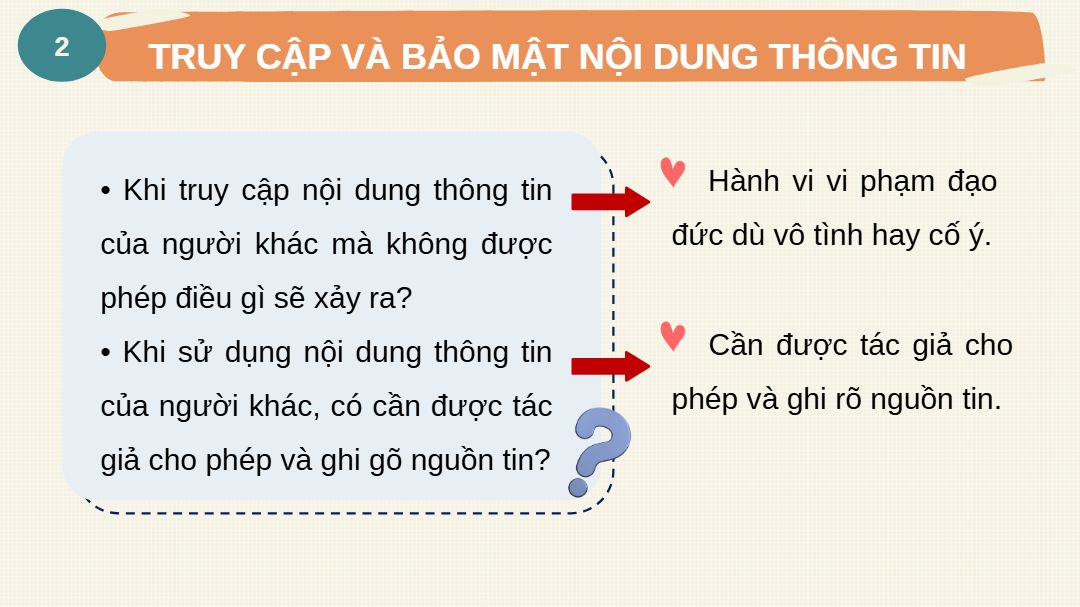 2

TRUY CẬP VÀ BẢO MẬT NỘI DUNG THÔNG TIN

• Khi truy cập nội dung thông tin của người khác mà không được phép điều gì sẽ xảy ra?

• Khi sử dụng nội dung thông tin của người khác, có cần được tác giả cho phép và ghi gõ nguồn tin?

Hành vi vi phạm đạo đức dù vô tình hay cố ý.

Cần được tác giả cho phép và ghi rõ nguồn tin.